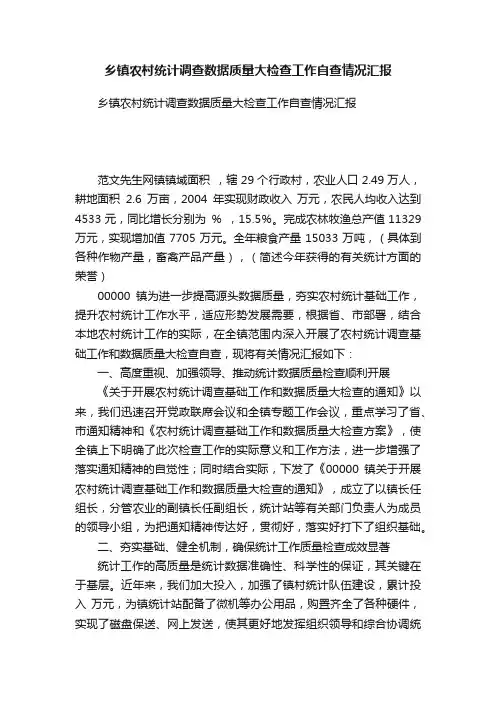 乡镇农村统计调查数据质量大检查工作自查情况汇报

乡镇农村统计调查数据质量大检查工作自查情况汇报

范文先生网镇镇域面积 ，辖 29 个行政村，农业人口 2.49 万人，耕地面积 2.6 万亩，2004 年实现财政收入 万元，农民人均收入达到 4533 元，同比增长分别为 % ，15.5%。完成农林牧渔总产值 11329 万元，实现增加值 7705 万元。全年粮食产量 15033 万吨，（具体到各种作物产量，畜禽产品产量），（简述今年获得的有关统计方面的荣誉）

00000 镇为进一步提高源头数据质量，夯实农村统计基础工作，提升农村统计工作水平，适应形势发展需要，根据省、市部署，结合本地农村统计工作的实际，在全镇范围内深入开展了农村统计调查基础工作和数据质量大检查自查，现将有关情况汇报如下：

一、高度重视、加强领导、推动统计数据质量检查顺利开展

《关于开展农村统计调查基础工作和数据质量大检查的通知》以来，我们迅速召开党政联席会议和全镇专题工作会议，重点学习了省、市通知精神和《农村统计调查基础工作和数据质量大检查方案》，使全镇上下明确了此次检查工作的实际意义和工作方法，进一步增强了落实通知精神的自觉性；同时结合实际，下发了《00000 镇关于开展农村统计调查基础工作和数据质量大检查的通知》，成立了以镇长任组长，分管农业的副镇长任副组长，统计站等有关部门负责人为成员的领导小组，为把通知精神传达好，贯彻好，落实好打下了组织基础。

二、夯实基础、健全机制，确保统计工作质量检查成效显著

统计工作的高质量是统计数据准确性、科学性的保证，其关键在于基层。近年来，我们加大投入，加强了镇村统计队伍建设，累计投入 万元，为镇统计站配备了微机等办公用品，购置齐全了各种硬件，实现了磁盘保送、网上发送，使其更好地发挥组织领导和综合协调统